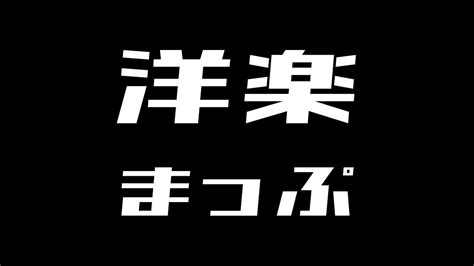 洋楽
まっぷ